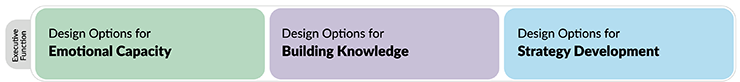 Executive Function

Design Options for
Emotional Capacity

Design Options for
Building Knowledge

Design Options for
Strategy Development